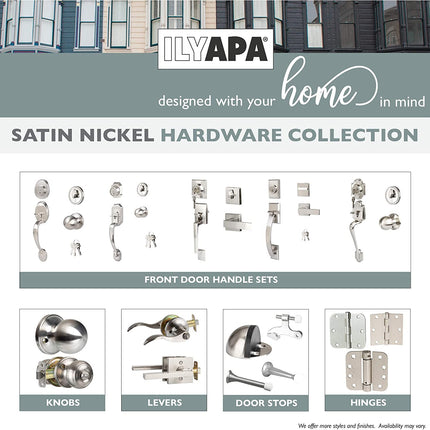 ILYAPA®

designed with your home in mind

SATIN NICKEL HARDWARE COLLECTION

FRONT DOOR HANDLE SETS

KNOBS

LEVERS

DOOR STOPS

HINGES

We offer more styles and finishes. Availability may vary.